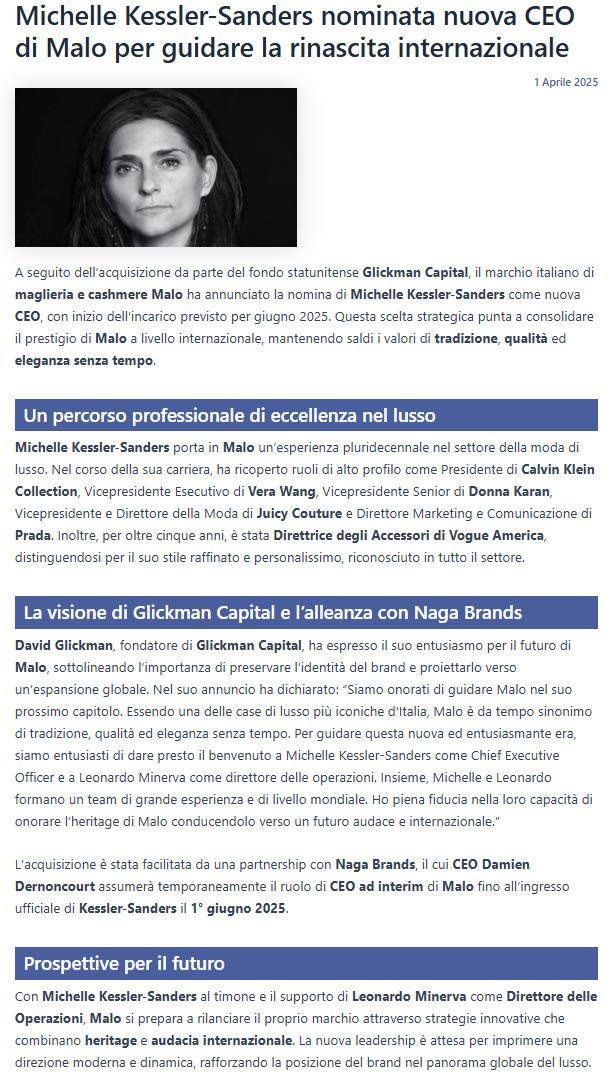 Michelle Kessler-Sanders nominata nuova CEO di Malo per guidare la rinascita internazionale

1 Aprile 2025

A seguito dell'acquisizione da parte del fondo statunitense Glickman Capital, il marchio italiano di maglieria e cashmere Malo ha annunciato la nomina di Michelle Kessler-Sanders come nuova CEO, con inizio dell'incarico previsto per giugno 2025. Questa scelta strategica punta a consolidare il prestigio di Malo a livello internazionale, mantenendo saldi i valori di tradizione, qualità ed eleganza senza tempo.

Un percorso professionale di eccellenza nel lusso

Michelle Kessler-Sanders porta in Malo un'esperienza pluridecennale nel settore della moda di lusso. Nel corso della sua carriera, ha ricoperto ruoli di alto profilo come Presidente di Calvin Klein Collection, Vicepresidente Esecutivo di Vera Wang, Vicepresidente Senior di Donna Karan, Vicepresidente e Direttore della Moda di Juicy Couture e Direttore Marketing e Comunicazione di Prada. Inoltre, per oltre cinque anni, è stata Direttrice degli Accessori di Vogue America, distinguendosi per il suo stile raffinato e personalissimo, riconosciuto in tutto il settore.

La visione di Glickman Capital e l'alleanza con Naga Brands

David Glickman, fondatore di Glickman Capital, ha espresso il suo entusiasmo per il futuro di Malo, sottolineando l'importanza di preservare l'identità del brand e proiettarlo verso un'espansione globale. Nel suo annuncio ha dichiarato: "Siamo onorati di guidare Malo nel suo prossimo capitolo. Essendo una delle case di lusso più iconiche d'Italia, Malo è da tempo sinonimo di tradizione, qualità ed eleganza senza tempo. Per guidare questa nuova ed entusiasmante era, siamo entusiasti di dare presto il benvenuto a Michelle Kessler-Sanders come Chief Executive Officer e a Leonardo Minerva come direttore delle operazioni. Insieme, Michelle e Leonardo formano un team di grande esperienza e di livello mondiale. Ho piena fiducia nella loro capacità di onorare l'heritage di Malo conducendolo verso un futuro audace e internazionale."

L'acquisizione è stata facilitata da una partnership con Naga Brands, il cui CEO Damien Dernoncourt assumerà temporaneamente il ruolo di CEO ad interim di Malo fino all'ingresso ufficiale di Kessler-Sanders il 1° giugno 2025.

Prospettive per il futuro

Con Michelle Kessler-Sanders al timone e il supporto di Leonardo Minerva come Direttore delle Operazioni, Malo si prepara a rilanciare il proprio marchio attraverso strategie innovative che combinano heritage e audacia internazionale. La nuova leadership è attesa per imprimere una direzione moderna e dinamica, rafforzando la posizione del brand nel panorama globale del lusso.